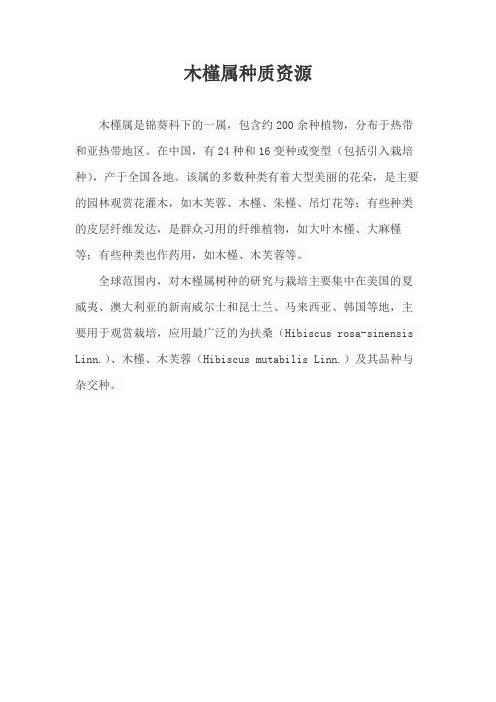 木槿属种质资源

木槿属是锦葵科下的一属，包含约 200 余种植物，分布于热带和亚热带地区。在中国，有 24 种和 16 变种或变型（包括引入栽培种），产于全国各地。该属的多数种类有着大型美丽的花朵，是主要的园林观赏花灌木，如木芙蓉、木槿、朱槿、吊灯花等；有些种类的皮层纤维发达，是群众习用的纤维植物，如大叶木槿、大麻槿等；有些种类也作药用，如木槿、木芙蓉等。

全球范围内，对木槿属树种的研究与栽培主要集中在美国的夏威夷、澳大利亚的新南威尔士和昆士兰、马来西亚、韩国等地，主要用于观赏栽培，应用最广泛的为扶桑（Hibiscus rosa-sinensis Linn.）、木槿、木芙蓉（Hibiscus mutabilis Linn.）及其品种与杂交种。